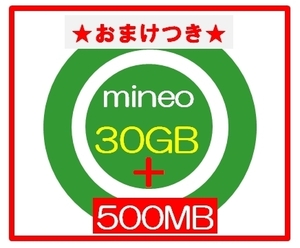 ★おまけつき★

mineo

30GB
+
500MB